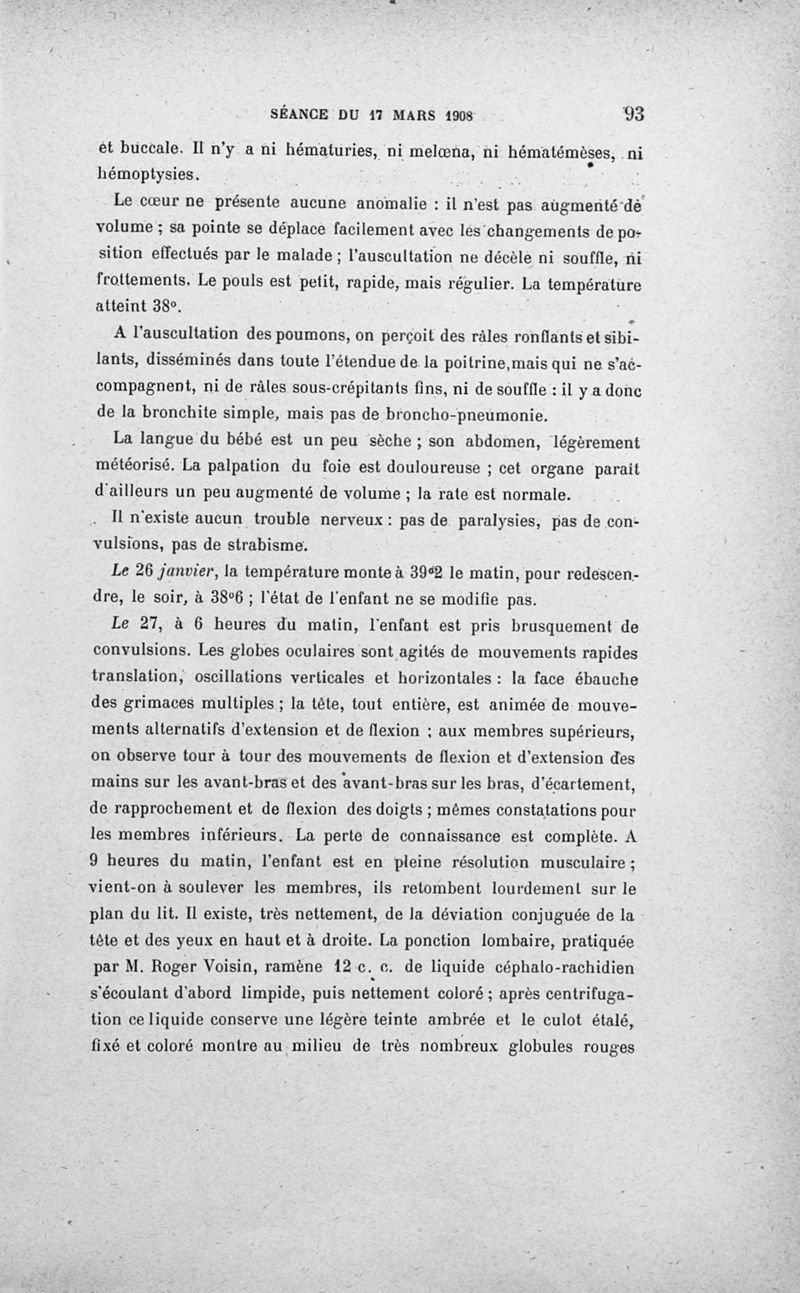 SÉANCE DU 17 MARS 1908 93

et buccale. Il n'y a ni hématuries, ni melœna, ni hématémèses, ni hémoptysies.

Le cœur ne présente aucune anomalie : il n'est pas augmenté de volume ; sa pointe se déplace facilement avec les changements de position effectués par le malade ; l'auscultation ne décèle ni souffle, ni frottements. Le pouls est petit, rapide, mais régulier. La température atteint 38°.

A l'auscultation des poumons, on perçoit des râles ronflants et sibilants, disséminés dans toute l'étendue de la poitrine, mais qui ne s'accompagnent, ni de râles sous-crépitants fins, ni de souffle : il y a donc de la bronchite simple, mais pas de broncho-pneumonie.

La langue du bébé est un peu sèche ; son abdomen, légèrement météorisé. La palpation du foie est douloureuse ; cet organe paraît d'ailleurs un peu augmenté de volume ; la rate est normale.

Il n'existe aucun trouble nerveux : pas de paralysies, pas de convulsions, pas de strabisme.

Le 26 janvier, la température monte à 39°2 le matin, pour redescendre, le soir, à 38°6 ; l'état de l'enfant ne se modifie pas.

Le 27, à 6 heures du matin, l'enfant est pris brusquement de convulsions. Les globes oculaires sont agités de mouvements rapides translation, oscillations verticales et horizontales : la face ébauche des grimaces multiples ; la tête, tout entière, est animée de mouvements alternatifs d'extension et de flexion ; aux membres supérieurs, on observe tour à tour des mouvements de flexion et d'extension des mains sur les avant-bras et des avant-bras sur les bras, d'écartement, de rapprochement et de flexion des doigts ; mêmes constatations pour les membres inférieurs. La perte de connaissance est complète. A 9 heures du matin, l'enfant est en pleine résolution musculaire ; vient-on à soulever les membres, ils retombent lourdement sur le plan du lit. Il existe, très nettement, de la déviation conjuguée de la tête et des yeux en haut et à droite. La ponction lombaire, pratiquée par M. Roger Voisin, ramène 12 c. c. de liquide céphalo-rachidien s'écoulant d'abord limpide, puis nettement coloré ; après centrifugation ce liquide conserve une légère teinte ambrée et le culot étalé, fixé et coloré montre au milieu de très nombreux globules rouges